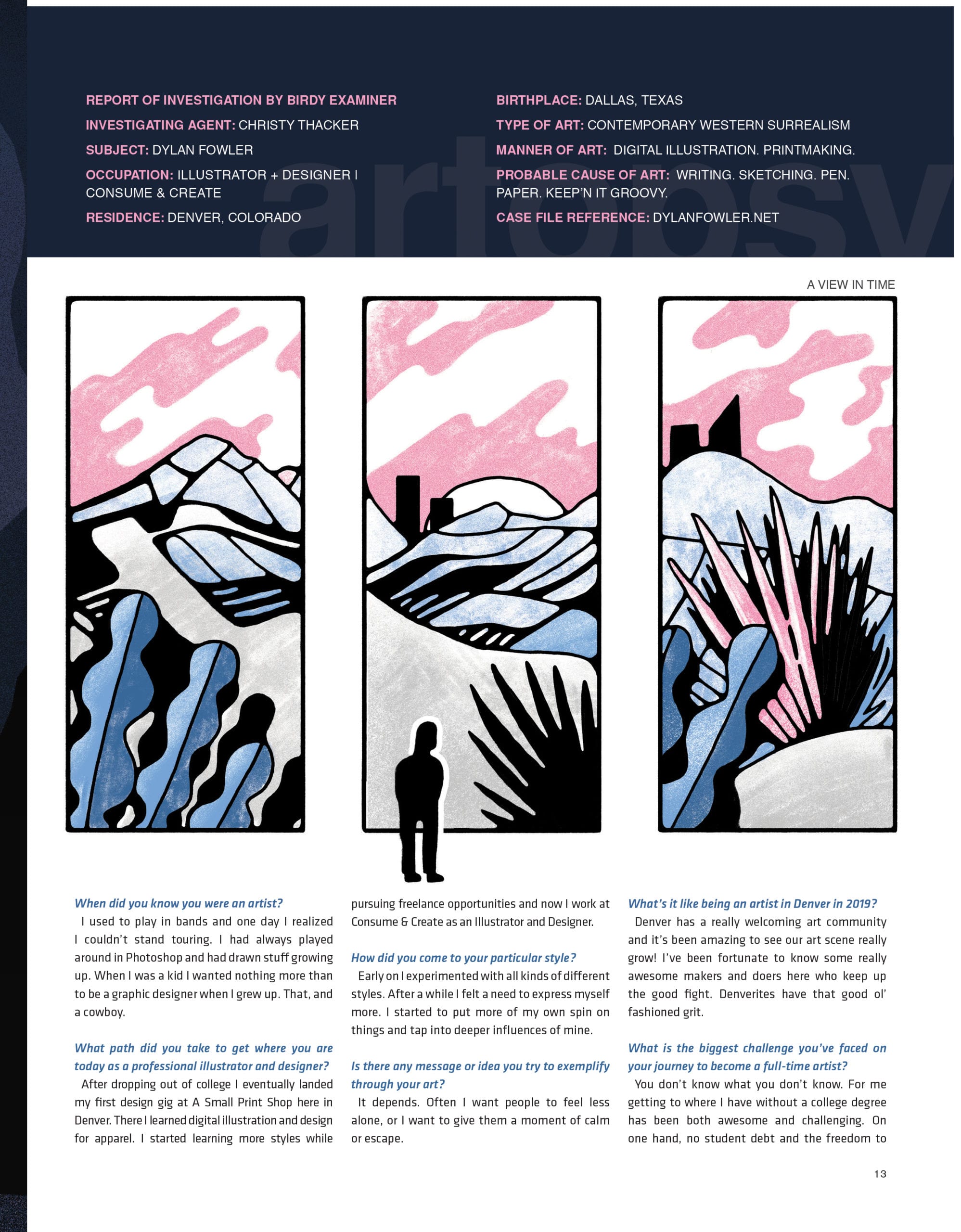 REPORT OF INVESTIGATION BY BIRDY EXAMINER

INVESTIGATING AGENT: CHRISTY THACKER

SUBJECT: DYLAN FOWLER

OCCUPATION: ILLUSTRATOR + DESIGNER | CONSUME & CREATE

RESIDENCE: DENVER, COLORADO

BIRTHPLACE: DALLAS, TEXAS

TYPE OF ART: CONTEMPORARY WESTERN SURREALISM

MANNER OF ART: DIGITAL ILLUSTRATION. PRINTMAKING.

PROBABLE CAUSE OF ART: WRITING. SKETCHING. PEN. PAPER. KEEP'N IT GROOVY.

CASE FILE REFERENCE: DYLANFOWLER.NET

artopsy

A VIEW IN TIME

When did you know you were an artist?

I used to play in bands and one day I realized I couldn't stand touring. I had always played around in Photoshop and had drawn stuff growing up. When I was a kid I wanted nothing more than to be a graphic designer when I grew up. That, and a cowboy.

What path did you take to get where you are today as a professional illustrator and designer?

After dropping out of college I eventually landed my first design gig at A Small Print Shop here in Denver. There I learned digital illustration and design for apparel. I started learning more styles while pursuing freelance opportunities and now I work at Consume & Create as an Illustrator and Designer.

How did you come to your particular style?

Early on I experimented with all kinds of different styles. After a while I felt a need to express myself more. I started to put more of my own spin on things and tap into deeper influences of mine.

Is there any message or idea you try to exemplify through your art?

It depends. Often I want people to feel less alone, or I want to give them a moment of calm or escape.

What's it like being an artist in Denver in 2019?

Denver has a really welcoming art community and it's been amazing to see our art scene really grow! I've been fortunate to know some really awesome makers and doers here who keep up the good fight. Denverites have that good ol' fashioned grit.

What is the biggest challenge you've faced on your journey to become a full-time artist?

You don't know what you don't know. For me getting to where I have without a college degree has been both awesome and challenging. On one hand, no student debt and the freedom to

13